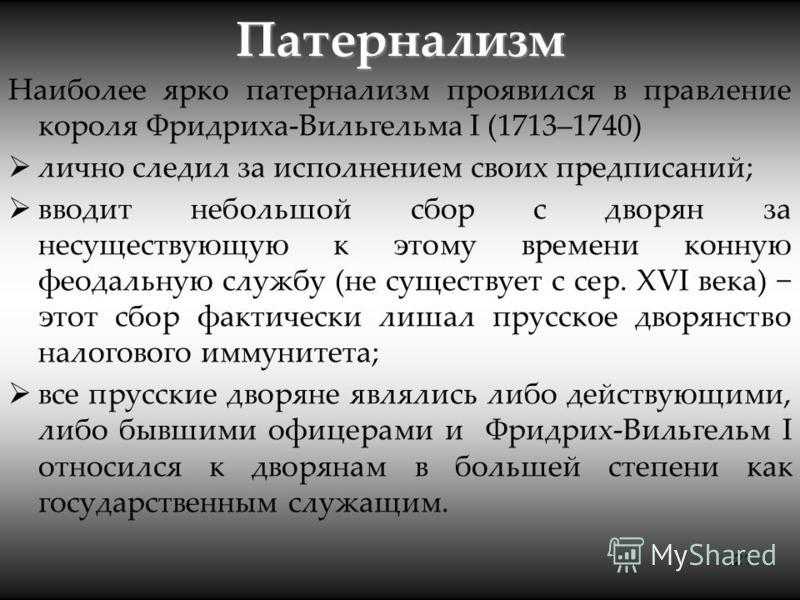 Патернализм

Наиболее ярко патернализм проявился в правление короля Фридриха-Вильгельма I (1713–1740)

➢ лично следил за исполнением своих предписаний;

➢ вводит небольшой сбор с дворян за несуществующую к этому времени конную феодальную службу (не существует с сер. XVI века) – этот сбор фактически лишал прусское дворянство налогового иммунитета;

➢ все прусские дворяне являлись либо действующими, либо бывшими офицерами и Фридрих-Вильгельм I относился к дворянам в большей степени как государственным служащим.

MyShared